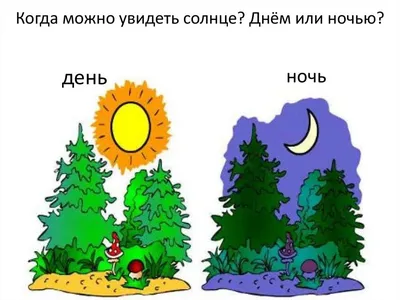 Когда можно увидеть солнце? Днём или ночью?

день

ночь